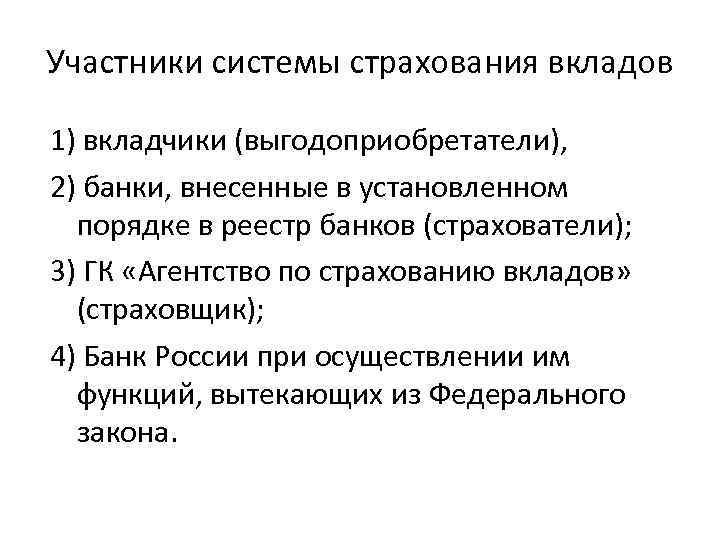 Участники системы страхования вкладов

1) вкладчики (выгодоприобретатели),

2) банки, внесенные в установленном порядке в реестр банков (страхователи);

3) ГК «Агентство по страхованию вкладов» (страховщик);

4) Банк России при осуществлении им функций, вытекающих из Федерального закона.